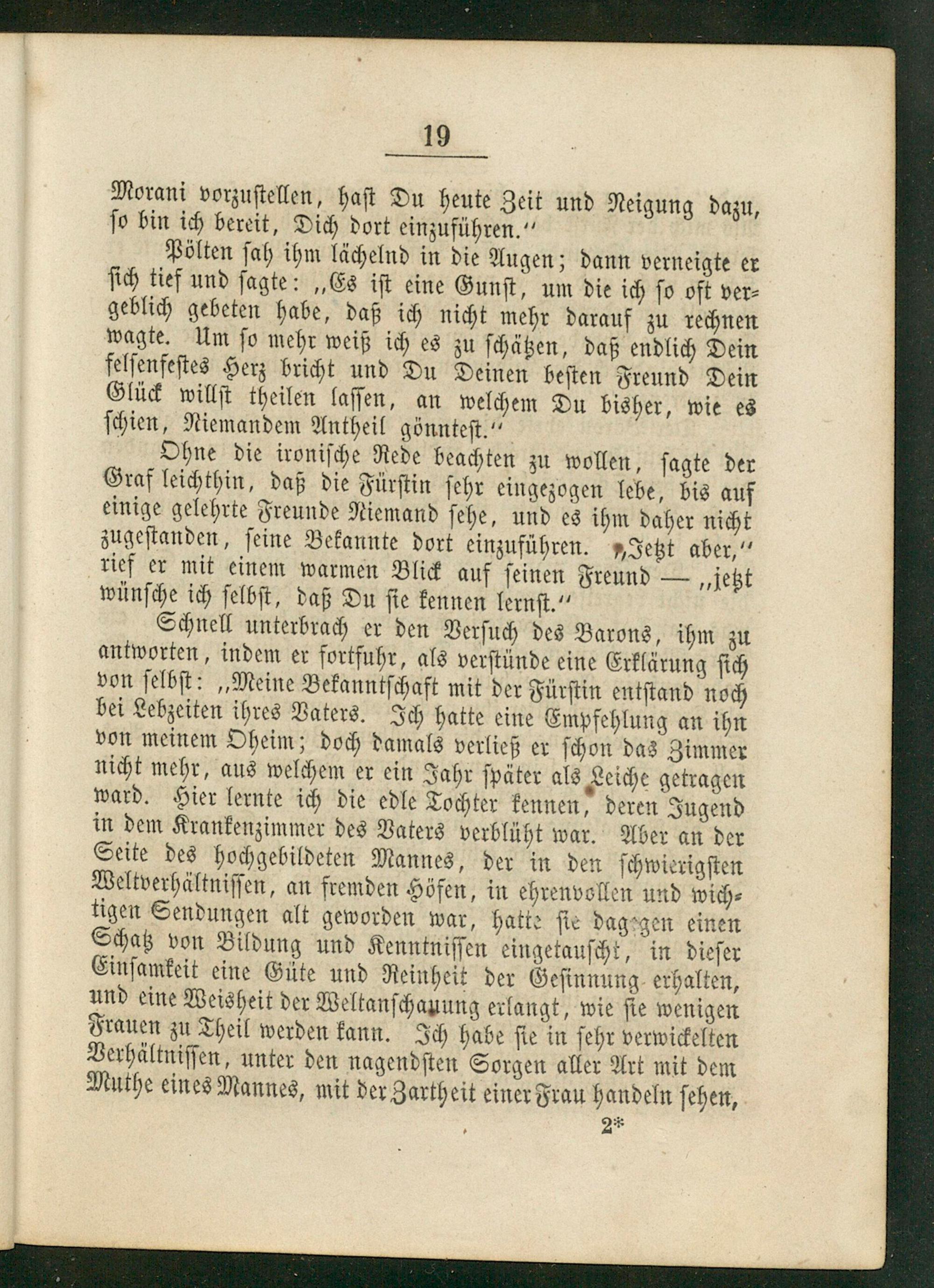 19

Morani vorzustellen, hast Du heute Zeit und Neigung dazu, so bin ich bereit, Dich dort einzuführen.“

Pölten sah ihm lächelnd in die Augen; dann verneigte er sich tief und sagte: „Es ist eine Gunst, um die ich so oft vergeblich gebeten habe, daß ich nicht mehr darauf zu rechnen wagte. Um so mehr weiß ich es zu schätzen, daß endlich Dein felsenfestes Herz bricht und Du Deinen besten Freund Dein Glück willst theilen lassen, an welchem Du bisher, wie es schien, Niemandem Antheil gönntest.“

Ohne die ironische Rede beachten zu wollen, sagte der Graf leichthin, daß die Fürstin sehr eingezogen lebe, bis auf einige gelehrte Freunde Niemand sehe, und es ihm daher nicht zugestanden, seine Bekannte dort einzuführen. „Jetzt aber,“ rief er mit einem warmen Blick auf seinen Freund — „jetzt wünsche ich selbst, daß Du sie kennen lernst.“

Schnell unterbrach er den Versuch des Barons, ihm zu antworten, indem er fortfuhr, als verstünde eine Erklärung sich von selbst: „Meine Bekanntschaft mit der Fürstin entstand noch bei Lebzeiten ihres Vaters. Ich hatte eine Empfehlung an ihn von meinem Oheim; doch damals verließ er schon das Zimmer nicht mehr, aus welchem er ein Jahr später als Leiche getragen ward. Hier lernte ich die edle Tochter kennen, deren Jugend in dem Krankenzimmer des Vaters verblüht war. Aber an der Seite des hochgebildeten Mannes, der in den schwierigsten Weltverhältnissen, an fremden Höfen, in ehrenvollen und wichtigen Sendungen alt geworden war, hatte sie dagegen einen Schatz von Bildung und Kenntnissen eingetauscht, in dieser Einsamkeit eine Güte und Reinheit der Gesinnung erhalten, und eine Weisheit der Weltanschauung erlangt, wie sie wenigen Frauen zu Theil werden kann. Ich habe sie in sehr verwickelten Verhältnissen, unter den nagendsten Sorgen aller Art mit dem Muthe eines Mannes, mit der Zartheit einer Frau handeln sehen,

2*